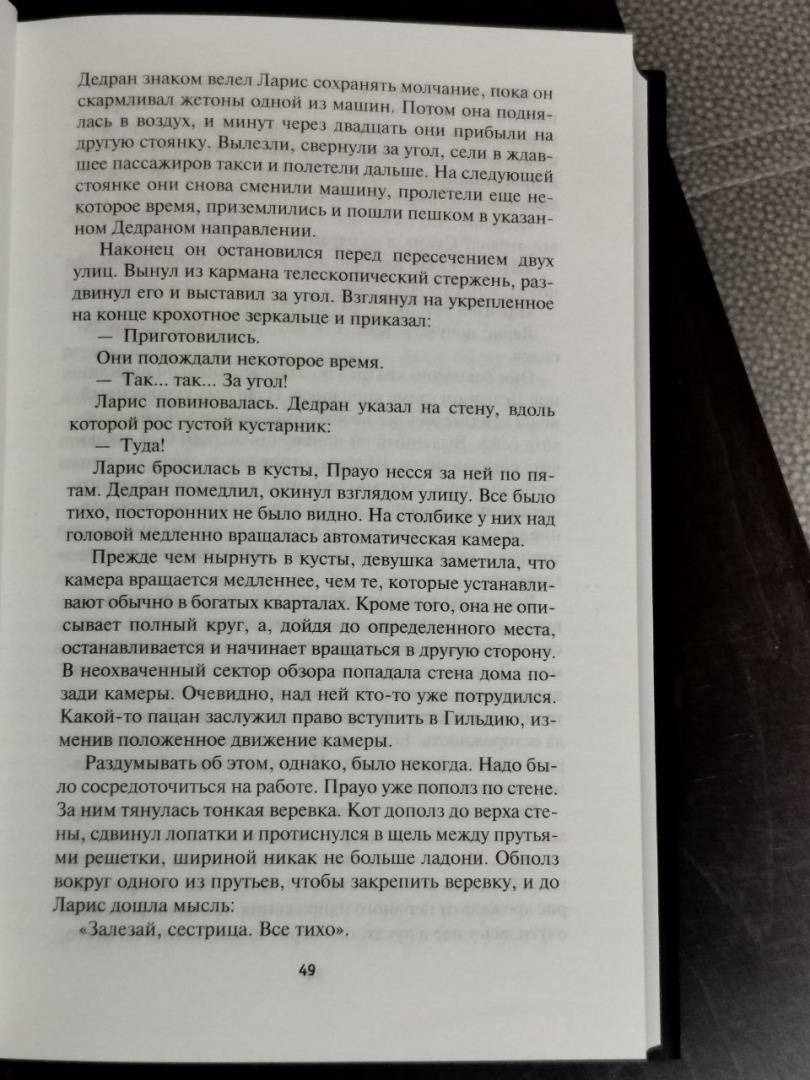 Дедран знаком велел Ларис сохранять молчание, пока он скармливал жетоны одной из машин. Потом она поднялась в воздух, и минут через двадцать они прибыли на другую стоянку. Вылезли, свернули за угол, сели в ждавшее пассажиров такси и полетели дальше. На следующей стоянке они снова сменили машину, пролетели еще некоторое время, приземлились и пошли пешком в указанном Дедраном направлении.

Наконец он остановился перед пересечением двух улиц. Вынул из кармана телескопический стержень, раздвинул его и выставил за угол. Взглянул на укрепленное на конце крохотное зеркальце и приказал:

— Приготовились.

Они подождали некоторое время.

— Так... так... За угол!

Ларис повиновалась. Дедран указал на стену, вдоль которой рос густой кустарник:

— Туда!

Ларис бросилась в кусты, Прауо несся за ней по пятам. Дедран помедлил, окинул взглядом улицу. Все было тихо, посторонних не было видно. На столбике у них над головой медленно вращалась автоматическая камера.

Прежде чем нырнуть в кусты, девушка заметила, что камера вращается медленнее, чем те, которые устанавливают обычно в богатых кварталах. Кроме того, она не описывает полный круг, а, дойдя до определенного места, останавливается и начинает вращаться в другую сторону. В неохваченный сектор обзора попадала стена дома позади камеры. Очевидно, над ней кто-то уже потрудился. Какой-то пацан заслужил право вступить в Гильдию, изменив положенное движение камеры.

Раздумывать об этом, однако, было некогда. Надо было сосредоточиться на работе. Прауо уже пополз по стене. За ним тянулась тонкая веревка. Кот дополз до верха стены, сдвинул лопатки и протиснулся в щель между прутьями решетки, шириной никак не больше ладони. Обполз вокруг одного из прутьев, чтобы закрепить веревку, и до Ларис дошла мысль:

«Залезай, сестрица. Все тихо».

49